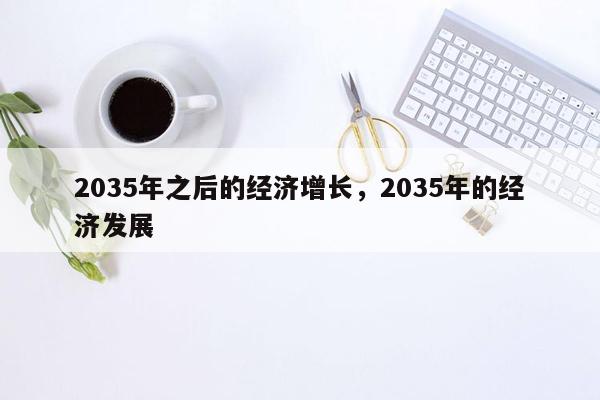 2035年之后的经济增长，2035年的经济发展